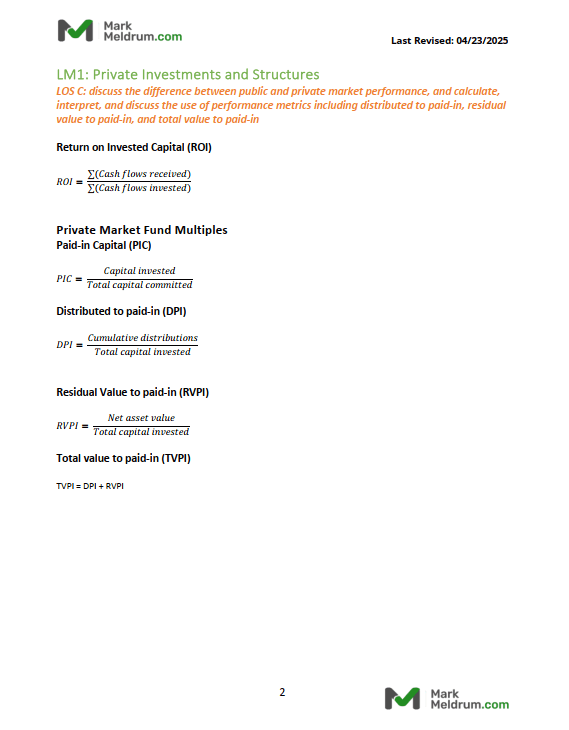 Mark Meldrum.com

Last Revised: 04/23/2025

LM1: Private Investments and Structures

LOS C: discuss the difference between public and private market performance, and calculate, interpret, and discuss the use of performance metrics including distributed to paid-in, residual value to paid-in, and total value to paid-in

Return on Invested Capital (ROI)

$ROI = \frac{\sum(Cash\ flows\ received)}{\sum(Cash\ flows\ invested)}$

Private Market Fund Multiples

Paid-in Capital (PIC)

$PIC = \frac{Capital\ invested}{Total\ capital\ committed}$

Distributed to paid-in (DPI)

$DPI = \frac{Cumulative\ distributions}{Total\ capital\ invested}$

Residual Value to paid-in (RVPI)

$RVPI = \frac{Net\ asset\ value}{Total\ capital\ invested}$

Total value to paid-in (TVPI)

TVPI = DPI + RVPI

2

Mark Meldrum.com